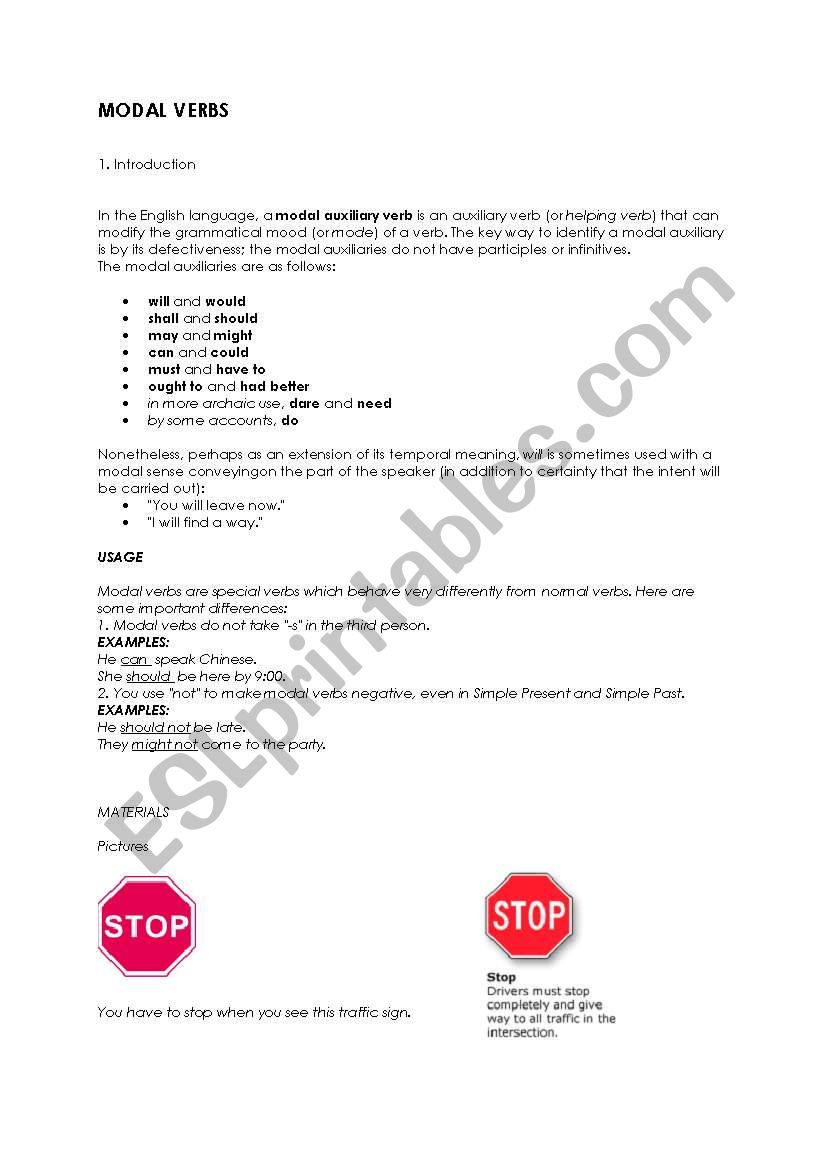 MODAL VERBS

1. Introduction

In the English language, a modal auxiliary verb is an auxiliary verb (or helping verb) that can modify the grammatical mood (or mode) of a verb. The key way to identify a modal auxiliary is by its defectiveness; the modal auxiliaries do not have participles or infinitives.
The modal auxiliaries are as follows:

- will and would
- shall and should
- may and might
- can and could
- must and have to
- ought to and had better
- in more archaic use, dare and need
- by some accounts, do

Nonetheless, perhaps as an extension of its temporal meaning, will is sometimes used with a modal sense conveyingon the part of the speaker (in addition to certainty that the intent will be carried out):
- "You will leave now."
- "I will find a way."

USAGE

Modal verbs are special verbs which behave very differently from normal verbs. Here are some important differences:
1. Modal verbs do not take "-s" in the third person.
EXAMPLES:
He can speak Chinese.
She should be here by 9:00.
2. You use "not" to make modal verbs negative, even in Simple Present and Simple Past.
EXAMPLES:
He should not be late.
They might not come to the party.

MATERIALS

Pictures

STOP

You have to stop when you see this traffic sign.

STOP

Stop
Drivers must stop completely and give way to all traffic in the intersection.

ESLprintables.com